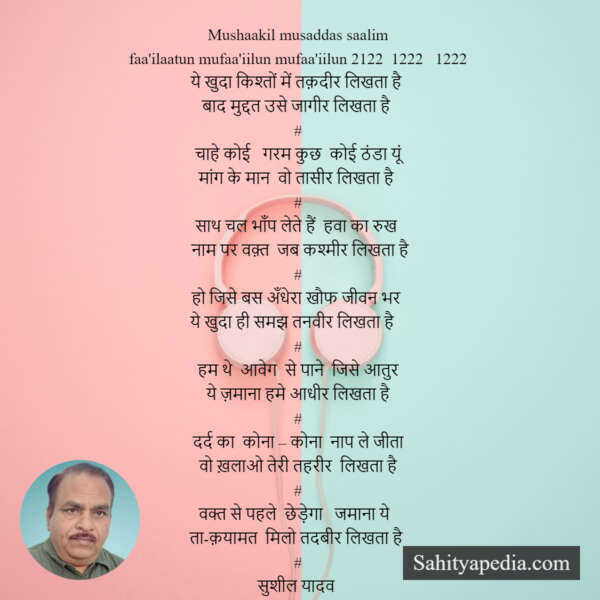 Mushaakil musaddas saalim
faa'ilaatun mufaa'iilun mufaa'iilun 2122 1222 1222
ये खुदा किश्तों में तक़दीर लिखता है
बाद मुद्दत उसे जागीर लिखता है
#
चाहे कोई गरम कुछ कोई ठंडा यूं
मांग के मान वो तासीर लिखता है
#
साथ चल भाँप लेते हैं हवा का रुख
नाम पर वक़्त जब कश्मीर लिखता है
#
हो जिसे बस अँधेरा खौफ जीवन भर
ये खुदा ही समझ तनवीर लिखता है
#
हम थे आवेग से पाने जिसे आतुर
ये ज़माना हमे आधीर लिखता है
#
दर्द का कोना – कोना नाप ले जीता
वो ख़लाओ तेरी तहरीर लिखता है
#
वक्त से पहले छेड़ेगा जमाना ये
ता-क़यामत मिलो तदबीर लिखता है
#
सुशील यादव

Sahityapedia.com